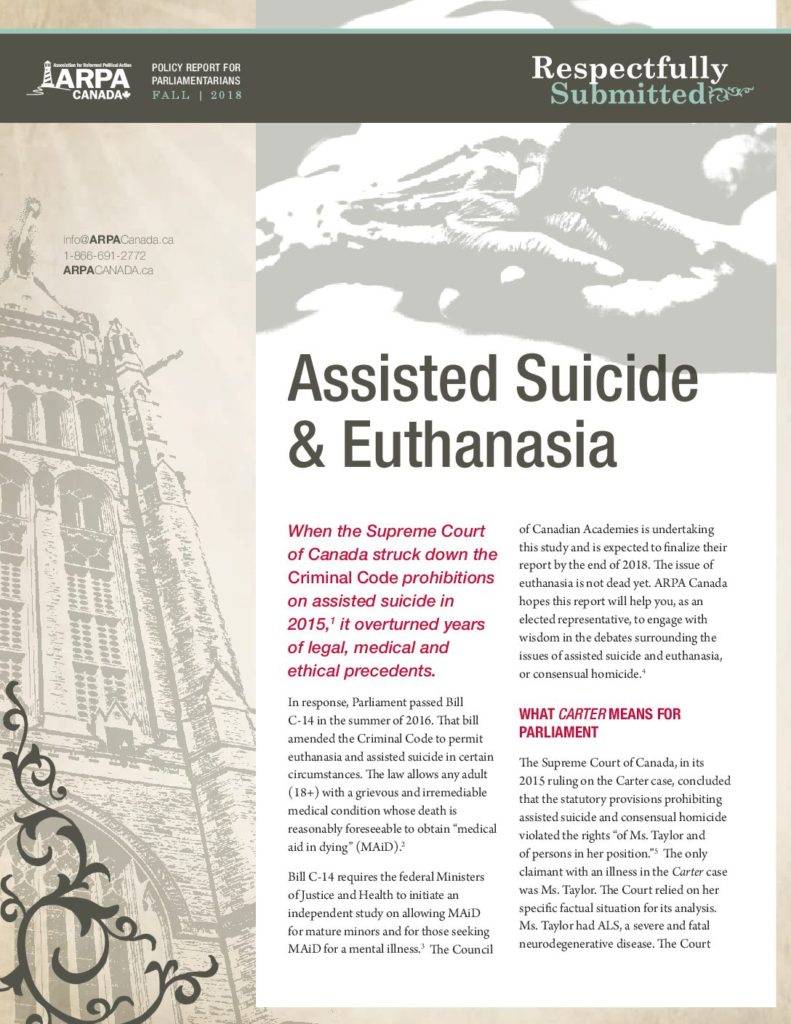 Association for Reformed Political Action
ARPA
CANADA

POLICY REPORT FOR PARLIAMENTARIANS
FALL | 2018

Respectfully Submitted

info@ARPACanada.ca
1-866-691-2772
ARPACANADA.ca

Assisted Suicide & Euthanasia

When the Supreme Court of Canada struck down the Criminal Code prohibitions on assisted suicide in 2015,$^1$ it overturned years of legal, medical and ethical precedents.

In response, Parliament passed Bill C-14 in the summer of 2016. That bill amended the Criminal Code to permit euthanasia and assisted suicide in certain circumstances. The law allows any adult (18+) with a grievous and irremediable medical condition whose death is reasonably foreseeable to obtain "medical aid in dying" (MAiD).$^2$

Bill C-14 requires the federal Ministers of Justice and Health to initiate an independent study on allowing MAiD for mature minors and for those seeking MAiD for a mental illness.$^3$ The Council of Canadian Academies is undertaking this study and is expected to finalize their report by the end of 2018. The issue of euthanasia is not dead yet. ARPA Canada hopes this report will help you, as an elected representative, to engage with wisdom in the debates surrounding the issues of assisted suicide and euthanasia, or consensual homicide.$^4$

WHAT CARTER MEANS FOR PARLIAMENT

The Supreme Court of Canada, in its 2015 ruling on the Carter case, concluded that the statutory provisions prohibiting assisted suicide and consensual homicide violated the rights "of Ms. Taylor and of persons in her position."$^5$ The only claimant with an illness in the Carter case was Ms. Taylor. The Court relied on her specific factual situation for its analysis. Ms. Taylor had ALS, a severe and fatal neurodegenerative disease. The Court